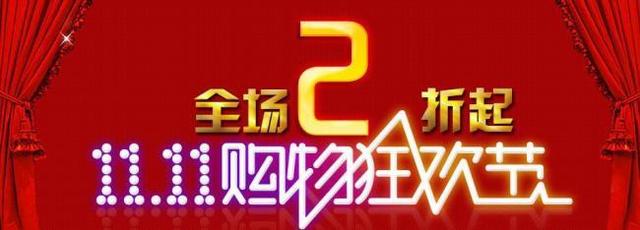 全场2折起
11.11购物狂欢节